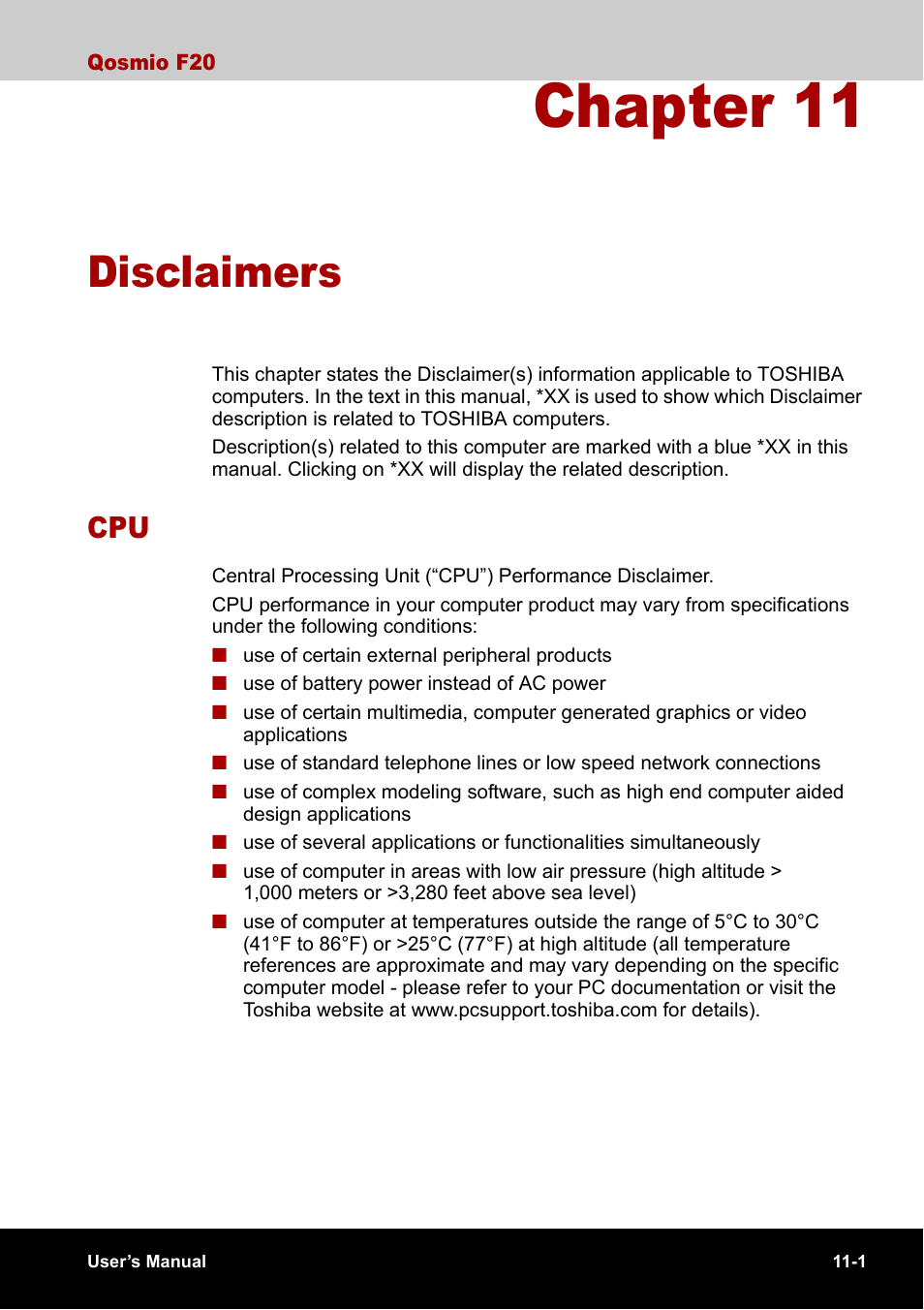 Qosmio F20

Chapter 11

Disclaimers

This chapter states the Disclaimer(s) information applicable to TOSHIBA computers. In the text in this manual, *XX is used to show which Disclaimer description is related to TOSHIBA computers.

Description(s) related to this computer are marked with a blue *XX in this manual. Clicking on *XX will display the related description.

CPU

Central Processing Unit (“CPU”) Performance Disclaimer.

CPU performance in your computer product may vary from specifications under the following conditions:

■ use of certain external peripheral products
■ use of battery power instead of AC power
■ use of certain multimedia, computer generated graphics or video applications
■ use of standard telephone lines or low speed network connections
■ use of complex modeling software, such as high end computer aided design applications
■ use of several applications or functionalities simultaneously
■ use of computer in areas with low air pressure (high altitude > 1,000 meters or >3,280 feet above sea level)
■ use of computer at temperatures outside the range of 5°C to 30°C (41°F to 86°F) or >25°C (77°F) at high altitude (all temperature references are approximate and may vary depending on the specific computer model - please refer to your PC documentation or visit the Toshiba website at www.pcsupport.toshiba.com for details).

User’s Manual

11-1